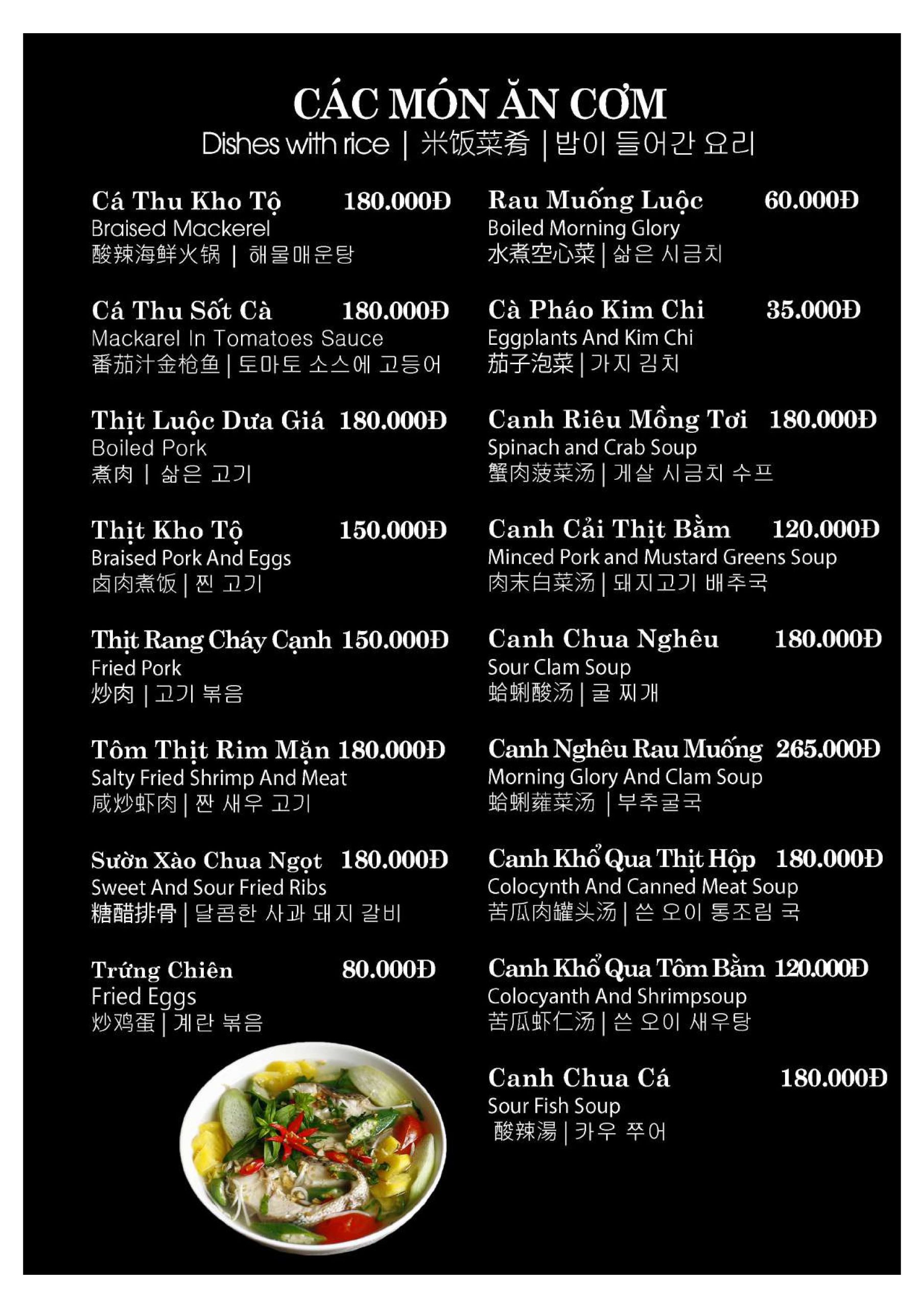 CÁC MÓN ĂN CƠM

Dishes with rice | 米饭菜肴 | 밥이 들어간 요리

Cá Thu Kho Tộ 180.000Đ
Braised Mackerel
酸辣海鲜火锅 | 해물매운탕

Cá Thu Sốt Cà 180.000Đ
Mackarel In Tomatoes Sauce
番茄汁金枪鱼 | 토마토 소스에 고등어

Thịt Luộc Dưa Giá 180.000Đ
Boiled Pork
煮肉 | 삶은 고기

Thịt Kho Tộ 150.000Đ
Braised Pork And Eggs
卤肉煮饭 | 찐 고기

Thịt Rang Cháy Cạnh 150.000Đ
Fried Pork
炒肉 | 고기 볶음

Tôm Thịt Rim Mặn 180.000Đ
Salty Fried Shrimp And Meat
咸炒虾肉 | 짠 새우 고기

Sườn Xào Chua Ngọt 180.000Đ
Sweet And Sour Fried Ribs
糖醋排骨 | 달콤한 사과 돼지 갈비

Trứng Chiên 80.000Đ
Fried Eggs
炒鸡蛋 | 계란 볶음

Rau Muống Luộc 60.000Đ
Boiled Morning Glory
水煮空心菜 | 삶은 시금치

Cà Pháo Kim Chi 35.000Đ
Eggplants And Kim Chi
茄子泡菜 | 가지 김치

Canh Riêu Mồng Tơi 180.000Đ
Spinach and Crab Soup
蟹肉菠菜汤 | 게살 시금치 수프

Canh Cải Thịt Bằm 120.000Đ
Minced Pork and Mustard Greens Soup
肉末白菜汤 | 돼지고기 배추국

Canh Chua Nghêu 180.000Đ
Sour Clam Soup
蛤蜊酸汤 | 굴 찌개

Canh Nghêu Rau Muống 265.000Đ
Morning Glory And Clam Soup
蛤蜊蕹菜汤 | 부추굴국

Canh Khổ Qua Thịt Hộp 180.000Đ
Colocynth And Canned Meat Soup
苦瓜肉罐头汤 | 쓴 오이 통조림 국

Canh Khổ Qua Tôm Bằm 120.000Đ
Colocyanth And Shrimpsoup
苦瓜虾仁汤 | 쓴 오이 새우탕

Canh Chua Cá 180.000Đ
Sour Fish Soup
酸辣湯 | 카우 쭈어